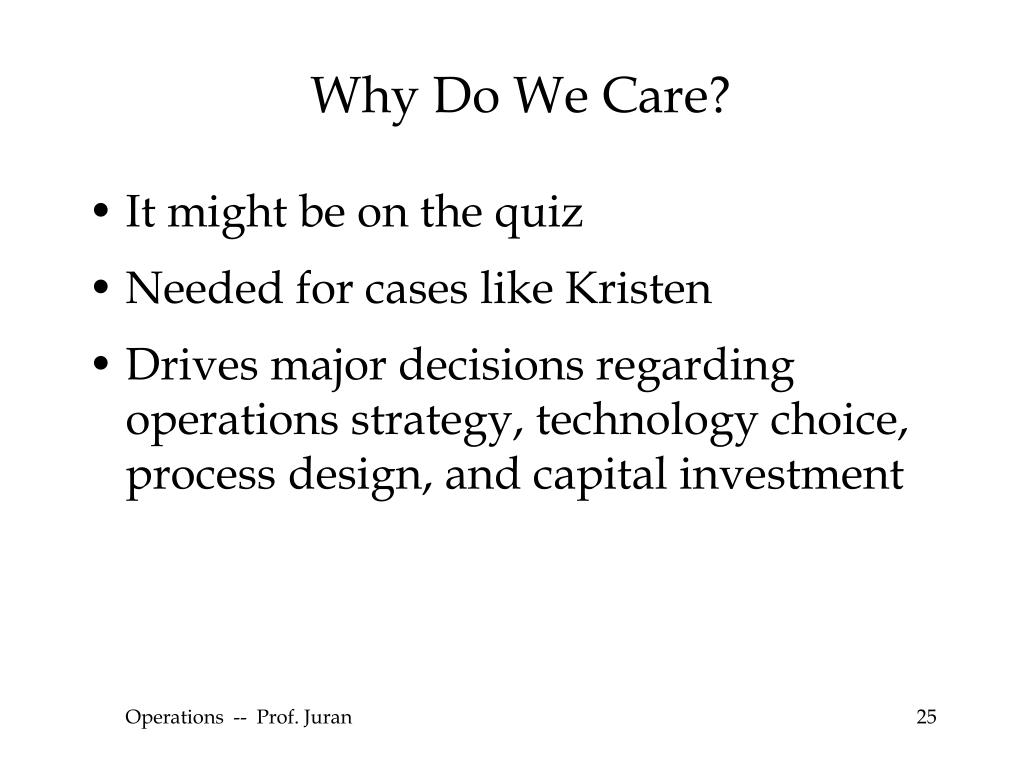 Why Do We Care?

• It might be on the quiz
• Needed for cases like Kristen
• Drives major decisions regarding operations strategy, technology choice, process design, and capital investment

Operations -- Prof. Juran

25